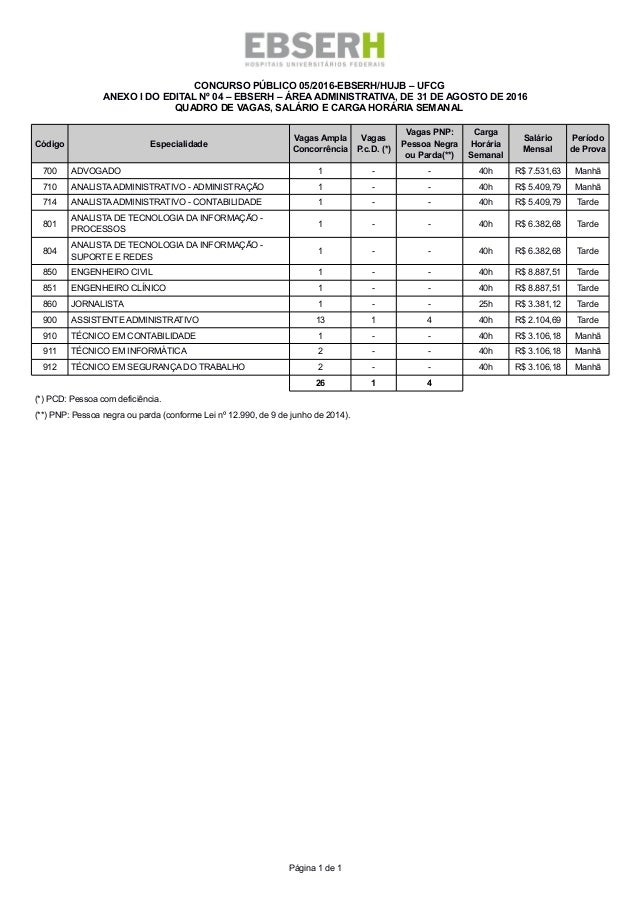 EBSERH
HOSPITAIS UNIVERSITÁRIOS FEDERAIS

CONCURSO PÚBLICO 05/2016-EBSERH/HUJB – UFCG
ANEXO I DO EDITAL Nº 04 – EBSERH – ÁREA ADMINISTRATIVA, DE 31 DE AGOSTO DE 2016
QUADRO DE VAGAS, SALÁRIO E CARGA HORÁRIA SEMANAL

| Código | Especialidade | Vagas Ampla Concorrência | Vagas P.c.D. (*) | Vagas PNP: Pessoa Negra ou Parda(**) | Carga Horária Semanal | Salário Mensal | Período de Prova |
|---|---|---|---|---|---|---|---|
| 700 | ADVOGADO | 1 | - | - | 40h | R$ 7.531,63 | Manhã |
| 710 | ANALISTA ADMINISTRATIVO - ADMINISTRAÇÃO | 1 | - | - | 40h | R$ 5.409,79 | Manhã |
| 714 | ANALISTA ADMINISTRATIVO - CONTABILIDADE | 1 | - | - | 40h | R$ 5.409,79 | Tarde |
| 801 | ANALISTA DE TECNOLOGIA DA INFORMAÇÃO - PROCESSOS | 1 | - | - | 40h | R$ 6.382,68 | Tarde |
| 804 | ANALISTA DE TECNOLOGIA DA INFORMAÇÃO - SUPORTE E REDES | 1 | - | - | 40h | R$ 6.382,68 | Tarde |
| 850 | ENGENHEIRO CIVIL | 1 | - | - | 40h | R$ 8.887,51 | Tarde |
| 851 | ENGENHEIRO CLÍNICO | 1 | - | - | 40h | R$ 8.887,51 | Tarde |
| 860 | JORNALISTA | 1 | - | - | 25h | R$ 3.381,12 | Tarde |
| 900 | ASSISTENTE ADMINISTRATIVO | 13 | 1 | 4 | 40h | R$ 2.104,69 | Tarde |
| 910 | TÉCNICO EM CONTABILIDADE | 1 | - | - | 40h | R$ 3.106,18 | Manhã |
| 911 | TÉCNICO EM INFORMÁTICA | 2 | - | - | 40h | R$ 3.106,18 | Manhã |
| 912 | TÉCNICO EM SEGURANÇA DO TRABALHO | 2 | - | - | 40h | R$ 3.106,18 | Manhã |
| | | 26 | 1 | 4 | | | |

(*) PCD: Pessoa com deficiência.

(**) PNP: Pessoa negra ou parda (conforme Lei nº 12.990, de 9 de junho de 2014).

Página 1 de 1